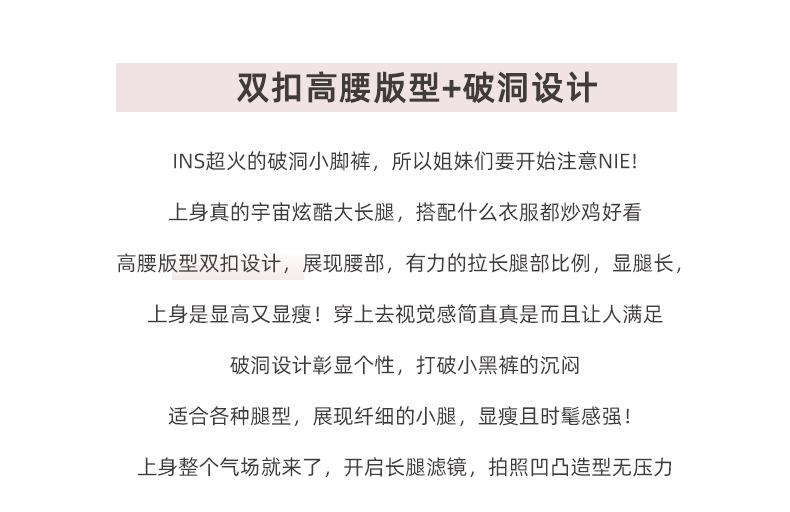 双扣高腰版型+破洞设计

INS超火的破洞小脚裤，所以姐妹们要开始注意NIE!

上身真的宇宙炫酷大长腿，搭配什么衣服都炒鸡好看

高腰版型双扣设计，展现腰部，有力的拉长腿部比例，显腿长，

上身是显高又显瘦！穿上去视觉感简直真是而且让人满足

破洞设计彰显个性，打破小黑裤的沉闷

适合各种腿型，展现纤细的小腿，显瘦且时髦感强！

上身整个气场就来了，开启长腿滤镜，拍照凹凸造型无压力